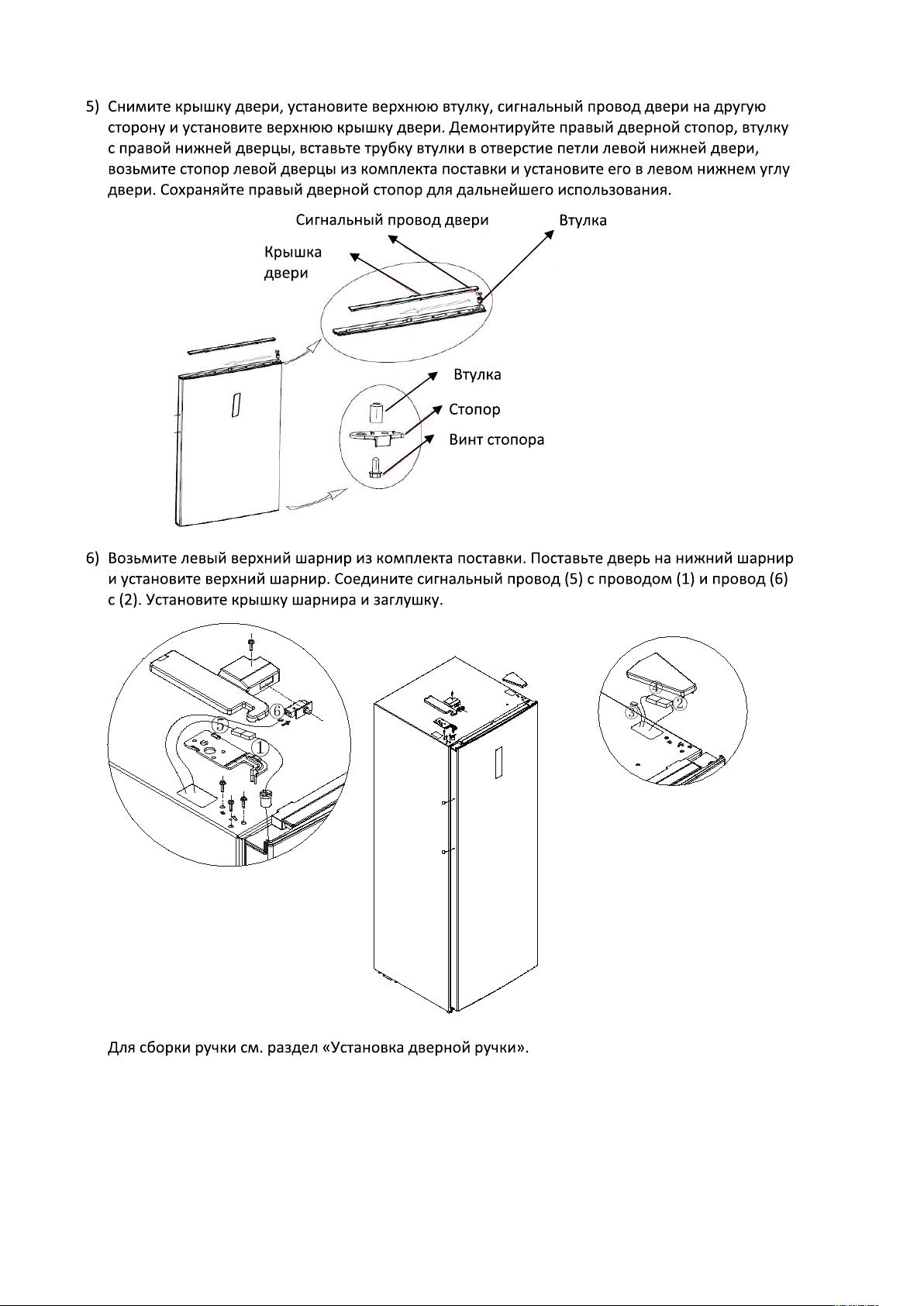 5) Снимите крышку двери, установите верхнюю втулку, сигнальный провод двери на другую сторону и установите верхнюю крышку двери. Демонтируйте правый дверной стопор, втулку с правой нижней дверцы, вставьте трубку втулки в отверстие петли левой нижней двери, возьмите стопор левой дверцы из комплекта поставки и установите его в левом нижнем углу двери. Сохраняйте правый дверной стопор для дальнейшего использования.

Сигнальный провод двери

Втулка

Крышка двери

Втулка

Стопор

Винт стопора

6) Возьмите левый верхний шарнир из комплекта поставки. Поставьте дверь на нижний шарнир и установите верхний шарнир. Соедините сигнальный провод (5) с проводом (1) и провод (6) с (2). Установите крышку шарнира и заглушку.

6
5
1
4
3
2

Для сборки ручки см. раздел «Установка дверной ручки».